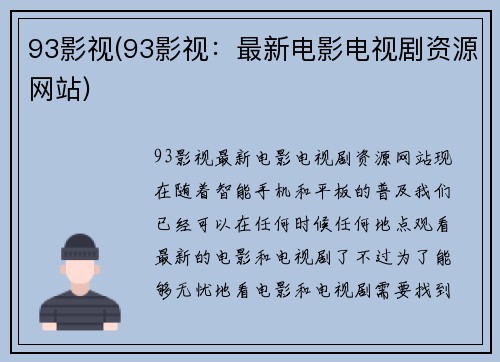 93影视(93影视：最新电影电视剧资源网站)

93影视最新电影电视剧资源网站现在随着智能手机和平板的普及我们已经可以在任何时候任何地点观看最新的电影和电视剧了不过为了能够无忧地看电影和电视剧需要找到